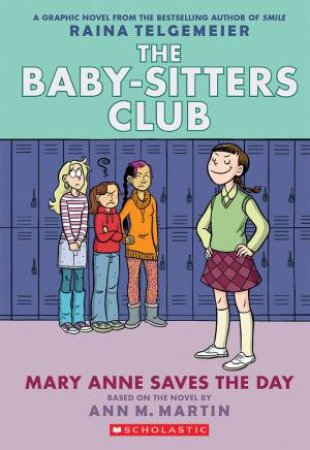 A GRAPHIC NOVEL FROM THE BESTSELLING AUTHOR OF SMILE
RAINA TELGEMEIER
THE BABY-SITTERS CLUB

MARY ANNE SAVES THE DAY
BASED ON THE NOVEL BY
ANN M. MARTIN
SCHOLASTIC